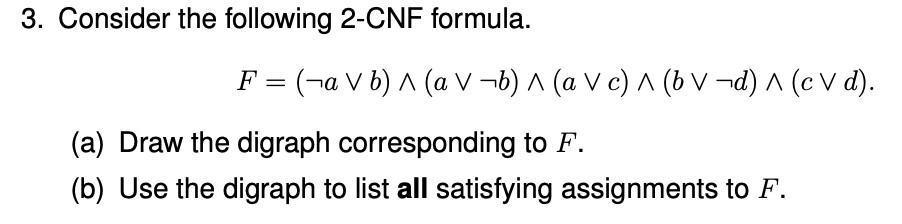 3. Consider the following 2-CNF formula.

$F = (\neg a \vee b) \wedge (a \vee \neg b) \wedge (a \vee c) \wedge (b \vee \neg d) \wedge (c \vee d).$

(a) Draw the digraph corresponding to $F$.

(b) Use the digraph to list **all** satisfying assignments to $F$.